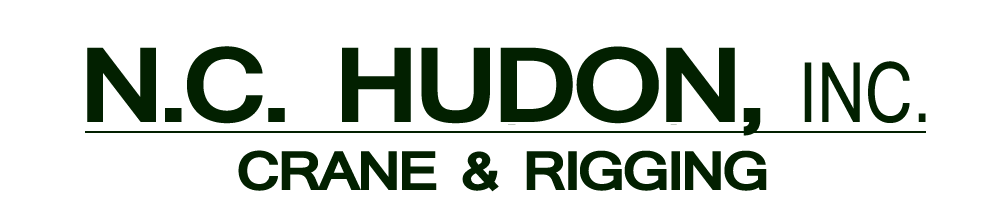 N.C. HUDON, INC.

CRANE & RIGGING